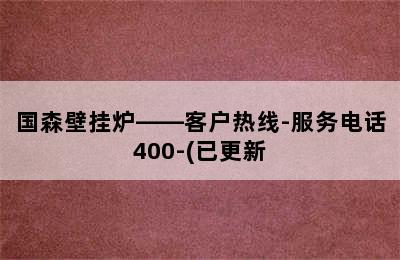 国森壁挂炉——客户热线-服务电话400-(已更新